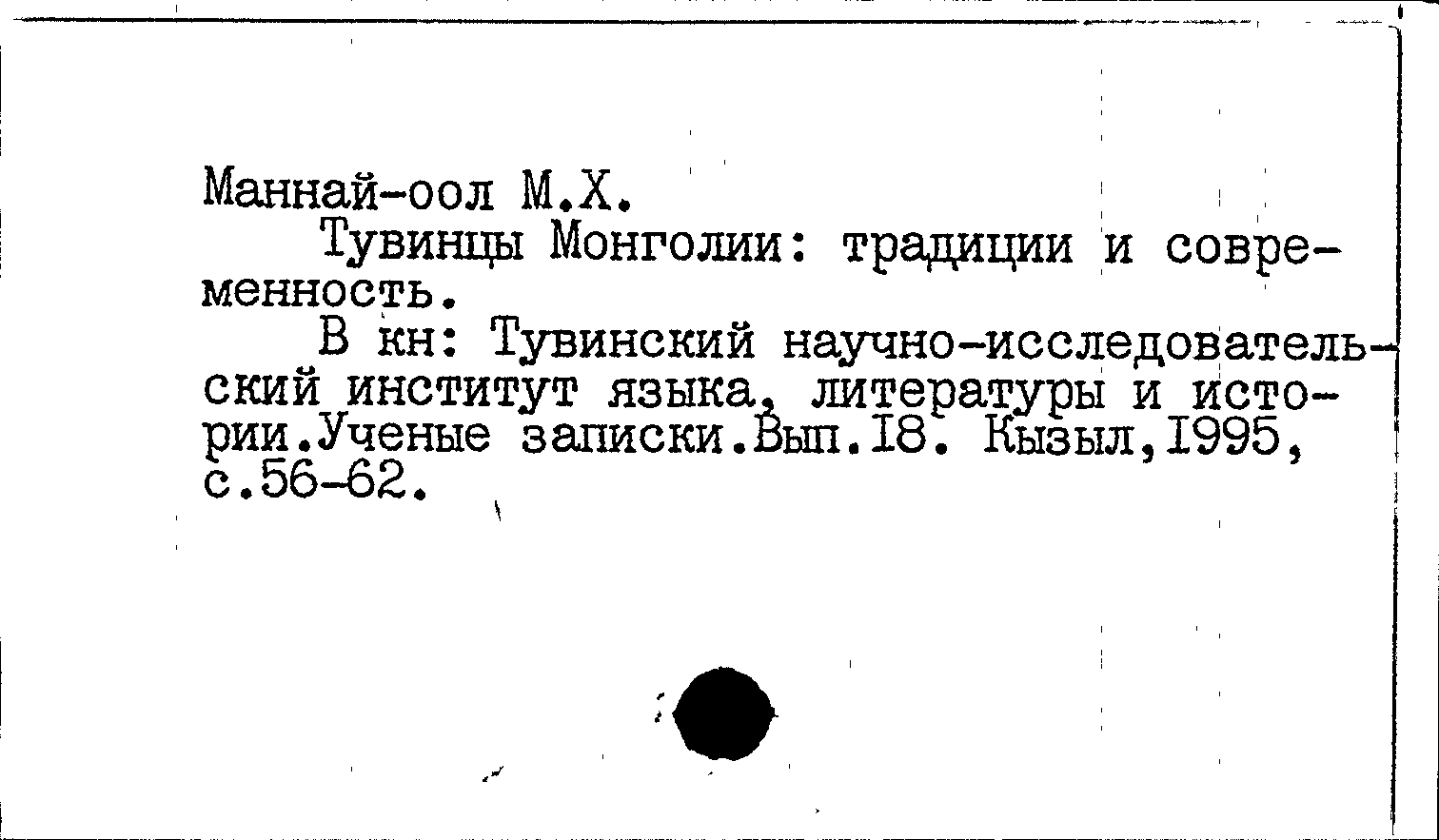 Маннай-оол М.Х.

Тувинцы Монголии: традиции и современность.

В кн: Тувинский научно-исследовательский институт языка, литературы и истории.Ученые записки.Вып.I8. Кызыл,I995, с.56-62.